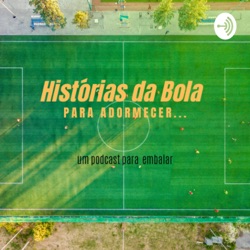 Histórias da Bola
PARA ADORMECER...

um podcast para embalar